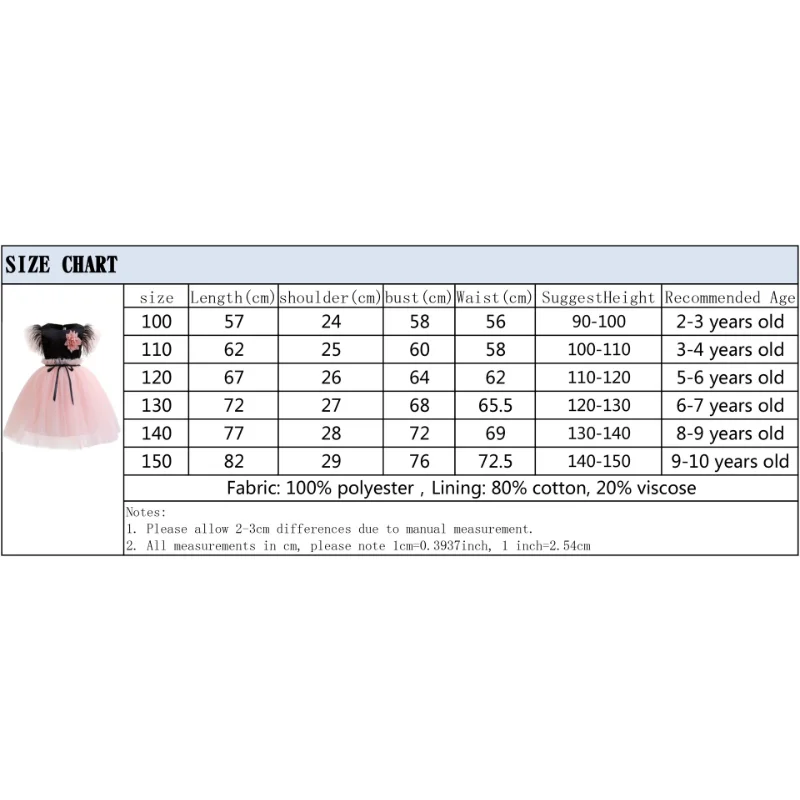 SIZE CHART

| size | Length(cm) | shoulder(cm) | bust(cm) | Waist(cm) | SuggestHeight | Recommended Age |
|---|---|---|---|---|---|---|
| 100 | 57 | 24 | 58 | 56 | 90-100 | 2-3 years old |
| 110 | 62 | 25 | 60 | 58 | 100-110 | 3-4 years old |
| 120 | 67 | 26 | 64 | 62 | 110-120 | 5-6 years old |
| 130 | 72 | 27 | 68 | 65.5 | 120-130 | 6-7 years old |
| 140 | 77 | 28 | 72 | 69 | 130-140 | 8-9 years old |
| 150 | 82 | 29 | 76 | 72.5 | 140-150 | 9-10 years old |

Fabric: 100% polyester , Lining: 80% cotton, 20% viscose

Notes:
1. Please allow 2-3cm differences due to manual measurement.
2. All measurements in cm, please note 1cm=0.3937inch, 1 inch=2.54cm